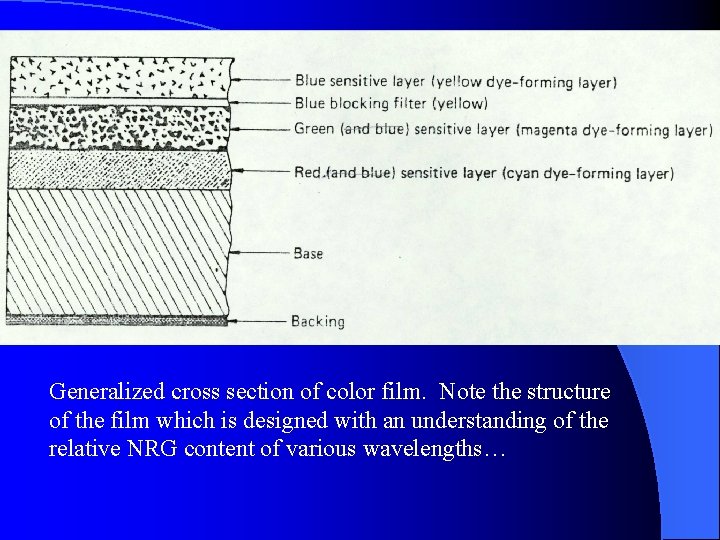 Blue sensitive layer (yellow dye-forming layer)
Blue blocking filter (yellow)
Green (and blue) sensitive layer (magenta dye-forming layer)
Red (and blue) sensitive layer (cyan dye-forming layer)
Base
Backing

Generalized cross section of color film. Note the structure of the film which is designed with an understanding of the relative NRG content of various wavelengths…